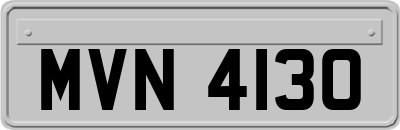 MVN 4130